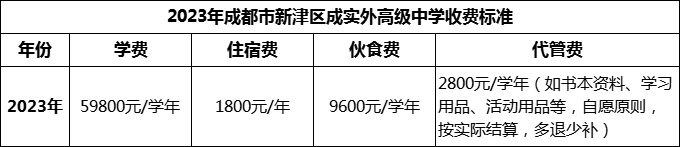 2023年成都市新津区成实外高级中学收费标准

| 年份 | 学费 | 住宿费 | 伙食费 | 代管费 |
|---|---|---|---|---|
| 2023年 | 59800元/学年 | 1800元/年 | 9600元/学年 | 2800元/学年（如书本资料、学习用品、活动用品等，自愿原则，按实际结算，多退少补） |